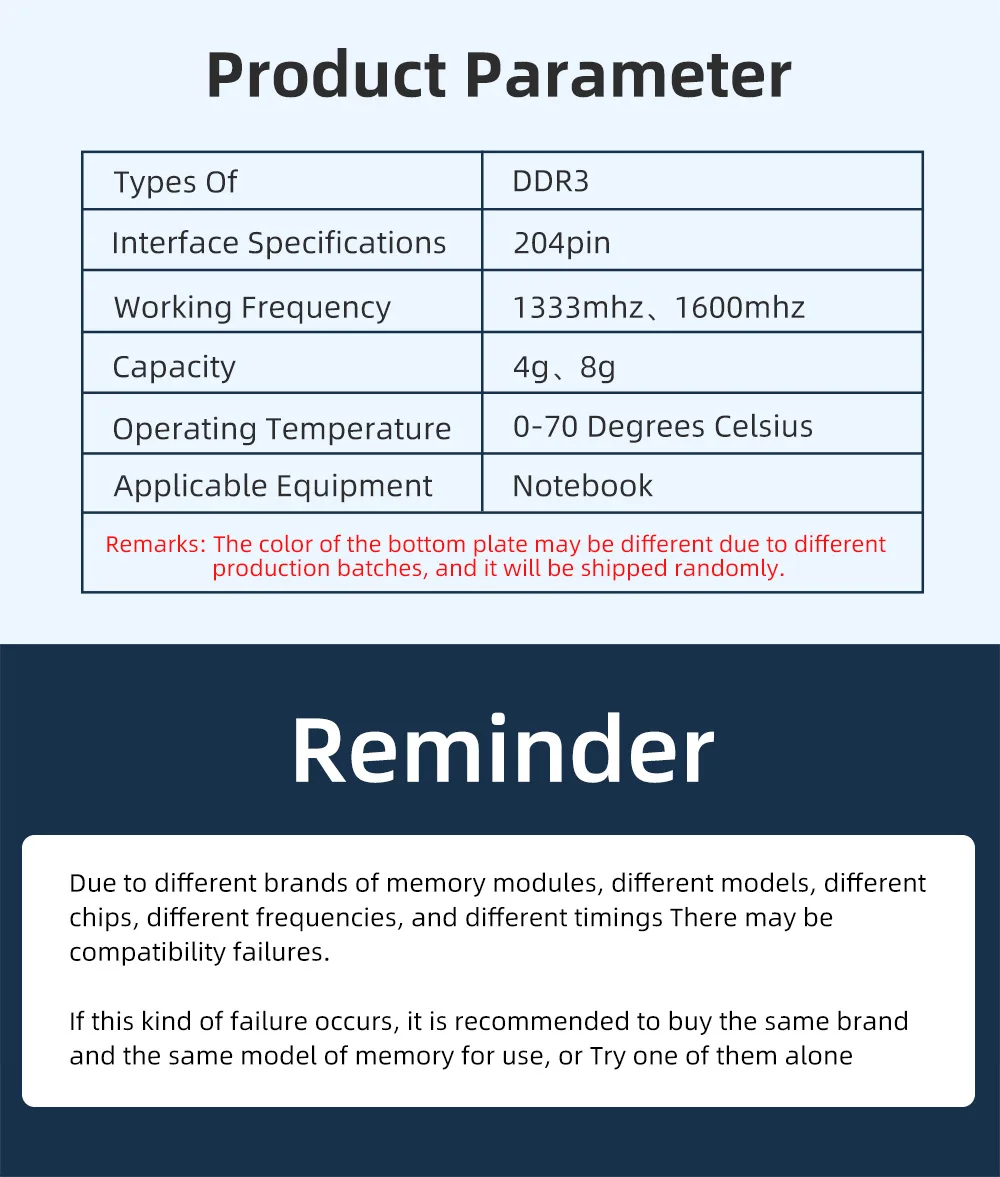 Product Parameter

| Types Of | DDR3 |
|---|---|
| Interface Specifications | 204pin |
| Working Frequency | 1333mhz、1600mhz |
| Capacity | 4g、8g |
| Operating Temperature | 0-70 Degrees Celsius |
| Applicable Equipment | Notebook |
| Remarks: The color of the bottom plate may be different due to different production batches, and it will be shipped randomly. | |

Reminder

Due to different brands of memory modules, different models, different chips, different frequencies, and different timings There may be compatibility failures.

If this kind of failure occurs, it is recommended to buy the same brand and the same model of memory for use, or Try one of them alone